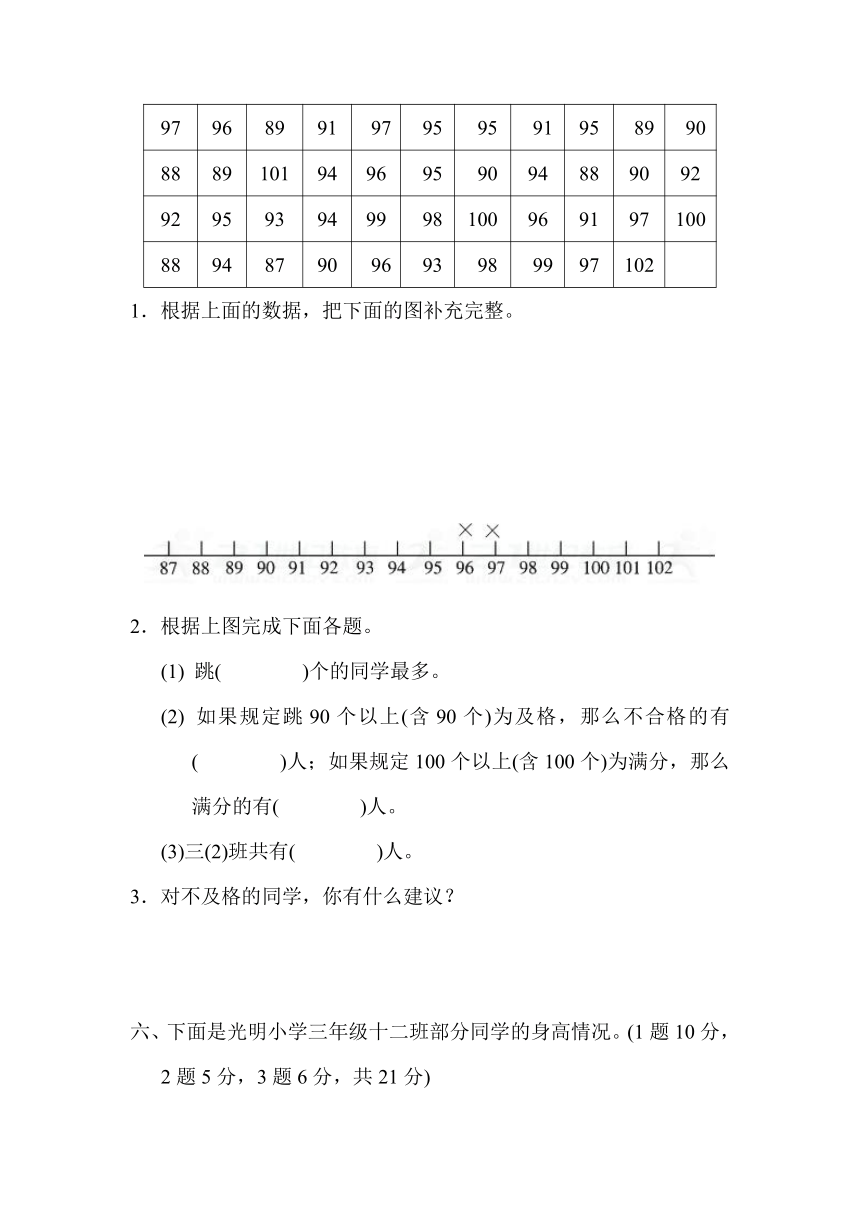 | 97 | 96 | 89 | 91 | 97 | 95 | 95 | 91 | 95 | 89 | 90 |
|---|---|---|---|---|---|---|---|---|---|---|
| 88 | 89 | 101 | 94 | 96 | 95 | 90 | 94 | 88 | 90 | 92 |
| 92 | 95 | 93 | 94 | 99 | 98 | 100 | 96 | 91 | 97 | 100 |
| 88 | 94 | 87 | 90 | 96 | 93 | 98 | 99 | 97 | 102 | |

1．根据上面的数据，把下面的图补充完整。

× ×
87 88 89 90 91 92 93 94 95 96 97 98 99 100 101 102

2．根据上图完成下面各题。

(1) 跳(　　　)个的同学最多。

(2) 如果规定跳 90 个以上(含 90 个)为及格，那么不合格的有(　　　)人；如果规定 100 个以上(含 100 个)为满分，那么满分的有(　　　)人。

(3)三(2)班共有(　　　)人。

3．对不及格的同学，你有什么建议？

六、下面是光明小学三年级十二班部分同学的身高情况。(1 题 10 分，2 题 5 分，3 题 6 分，共 21 分)